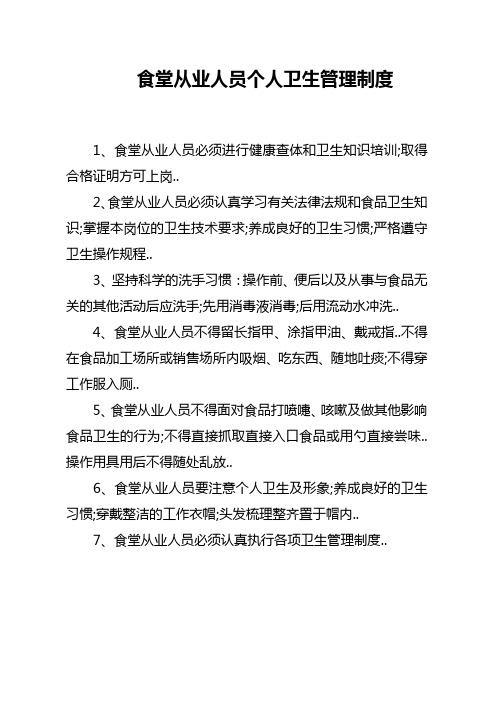 食堂从业人员个人卫生管理制度

1、食堂从业人员必须进行健康查体和卫生知识培训;取得合格证明方可上岗..

2、食堂从业人员必须认真学习有关法律法规和食品卫生知识;掌握本岗位的卫生技术要求;养成良好的卫生习惯;严格遵守卫生操作规程..

3、坚持科学的洗手习惯：操作前、便后以及从事与食品无关的其他活动后应洗手;先用消毒液消毒;后用流动水冲洗..

4、食堂从业人员不得留长指甲、涂指甲油、戴戒指..不得在食品加工场所或销售场所内吸烟、吃东西、随地吐痰;不得穿工作服入厕..

5、食堂从业人员不得面对食品打喷嚏、咳嗽及做其他影响食品卫生的行为;不得直接抓取直接入口食品或用勺直接尝味..操作用具用后不得随处乱放..

6、食堂从业人员要注意个人卫生及形象;养成良好的卫生习惯;穿戴整洁的工作衣帽;头发梳理整齐置于帽内..

7、食堂从业人员必须认真执行各项卫生管理制度..